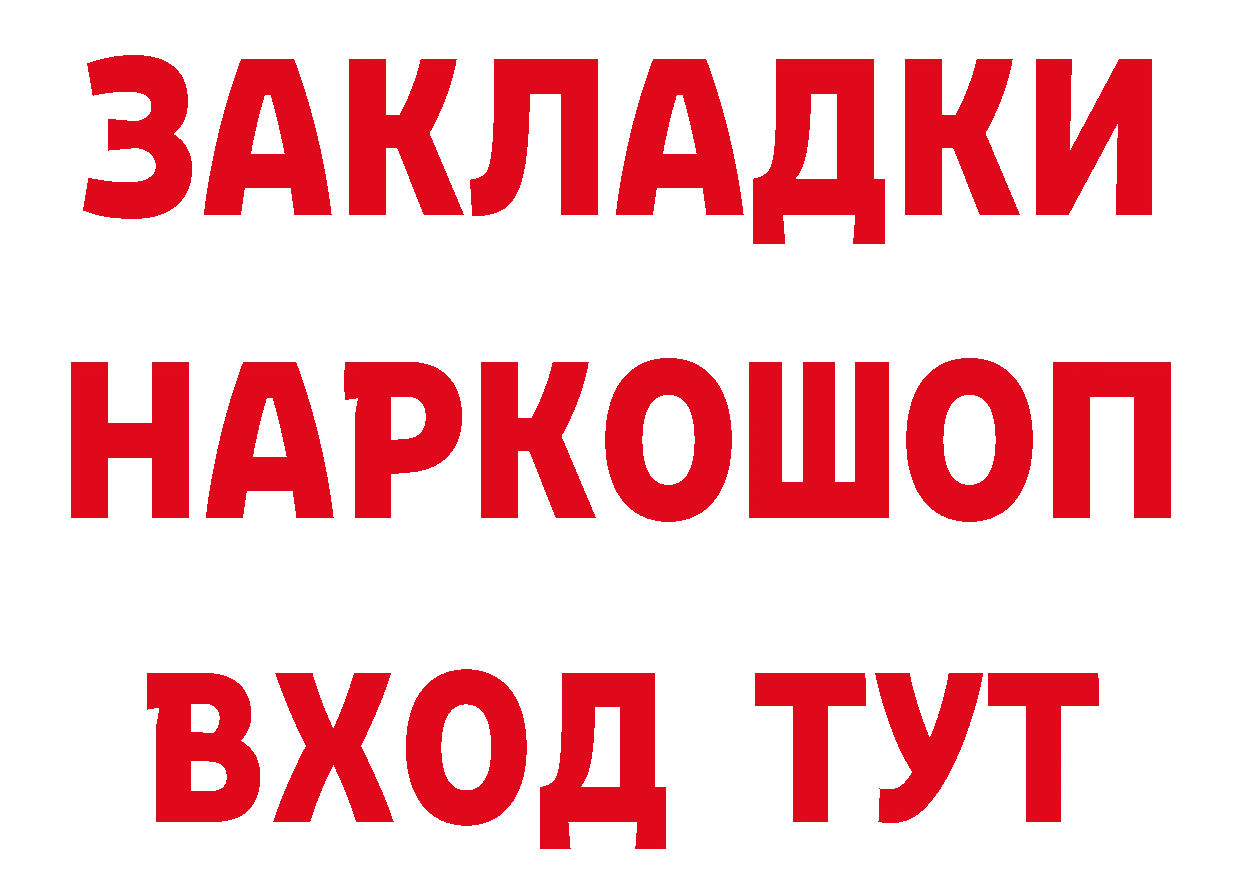 ЗАКЛАДКИ
НАРКОШОП
ВХОД ТУТ